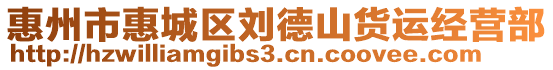 惠州市惠城区刘德山货运经营部
http://hzwilliamgibs3.cn.coovee.com